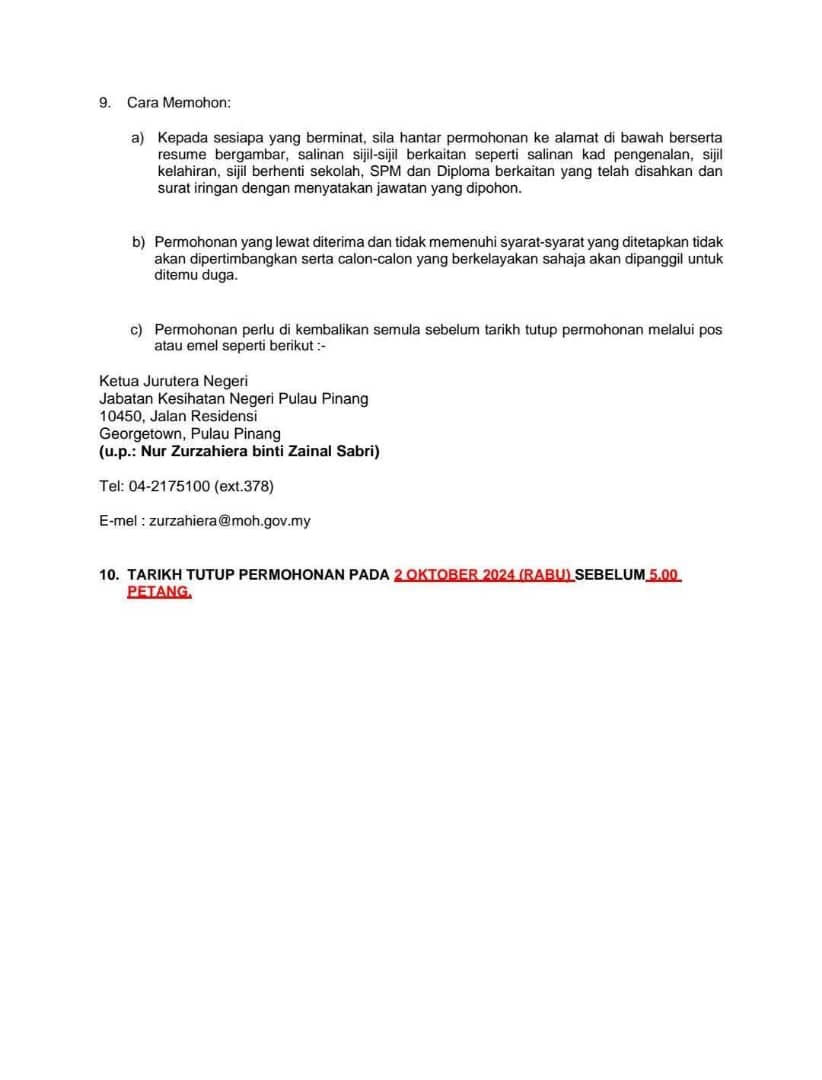 9. Cara Memohon:

a) Kepada sesiapa yang berminat, sila hantar permohonan ke alamat di bawah berserta resume bergambar, salinan sijil-sijil berkaitan seperti salinan kad pengenalan, sijil kelahiran, sijil berhenti sekolah, SPM dan Diploma berkaitan yang telah disahkan dan surat iringan dengan menyatakan jawatan yang dipohon.

b) Permohonan yang lewat diterima dan tidak memenuhi syarat-syarat yang ditetapkan tidak akan dipertimbangkan serta calon-calon yang berkelayakan sahaja akan dipanggil untuk ditemu duga.

c) Permohonan perlu di kembalikan semula sebelum tarikh tutup permohonan melalui pos atau emel seperti berikut :-

Ketua Jurutera Negeri
Jabatan Kesihatan Negeri Pulau Pinang
10450, Jalan Residensi
Georgetown, Pulau Pinang
(u.p.: Nur Zurzahiera binti Zainal Sabri)

Tel: 04-2175100 (ext.378)

E-mel : zurzahiera@moh.gov.my

10. TARIKH TUTUP PERMOHONAN PADA 2 OKTOBER 2024 (RABU) SEBELUM 5.00 PETANG.